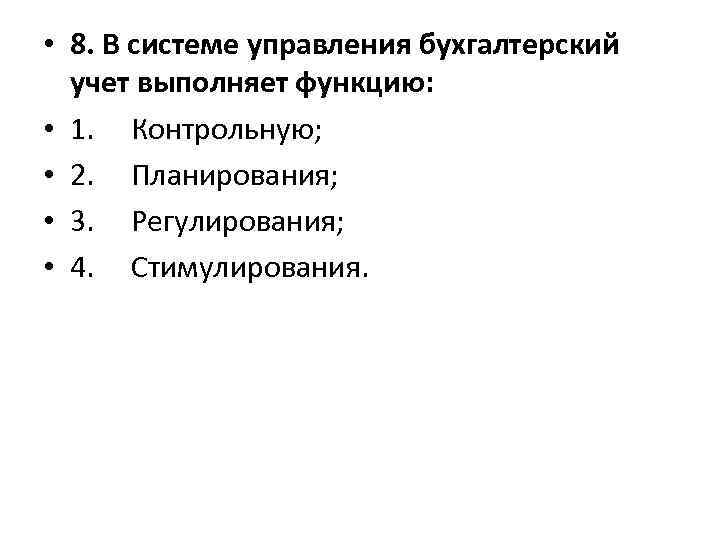 • 8. В системе управления бухгалтерский учет выполняет функцию:
• 1. Контрольную;
• 2. Планирования;
• 3. Регулирования;
• 4. Стимулирования.